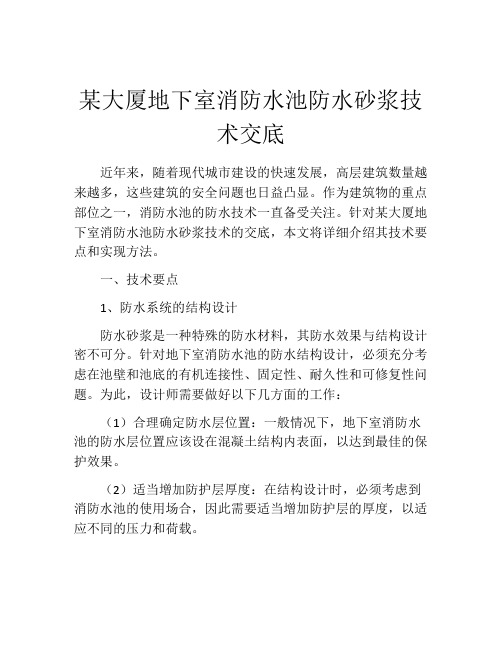 某大厦地下室消防水池防水砂浆技术交底

近年来，随着现代城市建设的快速发展，高层建筑数量越来越多，这些建筑的安全问题也日益凸显。作为建筑物的重点部位之一，消防水池的防水技术一直备受关注。针对某大厦地下室消防水池防水砂浆技术的交底，本文将详细介绍其技术要点和实现方法。

一、技术要点

1、防水系统的结构设计

防水砂浆是一种特殊的防水材料，其防水效果与结构设计密不可分。针对地下室消防水池的防水结构设计，必须充分考虑在池壁和池底的有机连接性、固定性、耐久性和可修复性问题。为此，设计师需要做好以下几方面的工作：

（1）合理确定防水层位置：一般情况下，地下室消防水池的防水层位置应该设在混凝土结构内表面，以达到最佳的保护效果。

（2）适当增加防护层厚度：在结构设计时，必须考虑到消防水池的使用场合，因此需要适当增加防护层的厚度，以适应不同的压力和荷载。